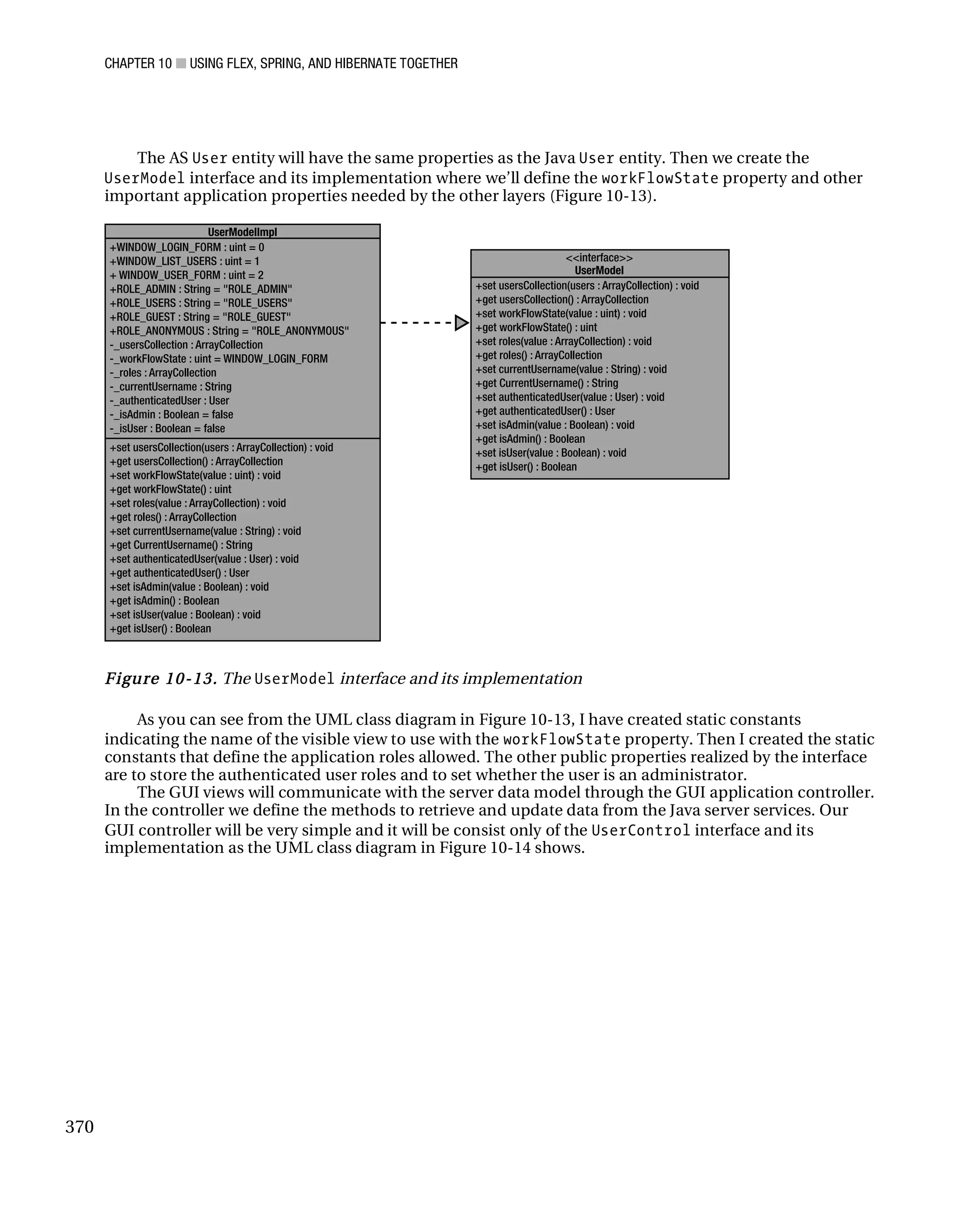 CHAPTER 10 ■ USING FLEX, SPRING, AND HIBERNATE TOGETHER

The AS User entity will have the same properties as the Java User entity. Then we create the UserModel interface and its implementation where we'll define the workFlowState property and other important application properties needed by the other layers (Figure 10-13).

UserModelImpl
+WINDOW_LOGIN_FORM : uint = 0
+WINDOW_LIST_USERS : uint = 1
+ WINDOW_USER_FORM : uint = 2
+ROLE_ADMIN : String = "ROLE_ADMIN"
+ROLE_USERS : String = "ROLE_USERS"
+ROLE_GUEST : String = "ROLE_GUEST"
+ROLE_ANONYMOUS : String = "ROLE_ANONYMOUS"
-_usersCollection : ArrayCollection
-_workFlowState : uint = WINDOW_LOGIN_FORM
-_roles : ArrayCollection
-_currentUsername : String
-_authenticatedUser : User
-_isAdmin : Boolean = false
-_isUser : Boolean = false
+set usersCollection(users : ArrayCollection) : void
+get usersCollection() : ArrayCollection
+set workFlowState(value : uint) : void
+get workFlowState() : uint
+set roles(value : ArrayCollection) : void
+get roles() : ArrayCollection
+set currentUsername(value : String) : void
+get CurrentUsername() : String
+set authenticatedUser(value : User) : void
+get authenticatedUser() : User
+set isAdmin(value : Boolean) : void
+get isAdmin() : Boolean
+set isUser(value : Boolean) : void
+get isUser() : Boolean

<<interface>>
UserModel
+set usersCollection(users : ArrayCollection) : void
+get usersCollection() : ArrayCollection
+set workFlowState(value : uint) : void
+get workFlowState() : uint
+set roles(value : ArrayCollection) : void
+get roles() : ArrayCollection
+set currentUsername(value : String) : void
+get CurrentUsername() : String
+set authenticatedUser(value : User) : void
+get authenticatedUser() : User
+set isAdmin(value : Boolean) : void
+get isAdmin() : Boolean
+set isUser(value : Boolean) : void
+get isUser() : Boolean

Figure 10-13. The UserModel interface and its implementation

As you can see from the UML class diagram in Figure 10-13, I have created static constants indicating the name of the visible view to use with the workFlowState property. Then I created the static constants that define the application roles allowed. The other public properties realized by the interface are to store the authenticated user roles and to set whether the user is an administrator.

The GUI views will communicate with the server data model through the GUI application controller. In the controller we define the methods to retrieve and update data from the Java server services. Our GUI controller will be very simple and it will be consist only of the UserControl interface and its implementation as the UML class diagram in Figure 10-14 shows.

370